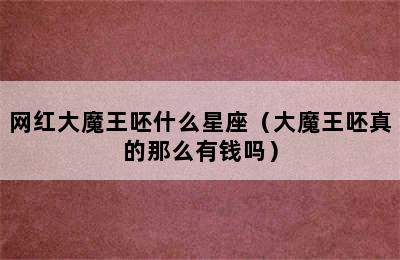 网红大魔王呸什么星座（大魔王呸真的那么有钱吗）